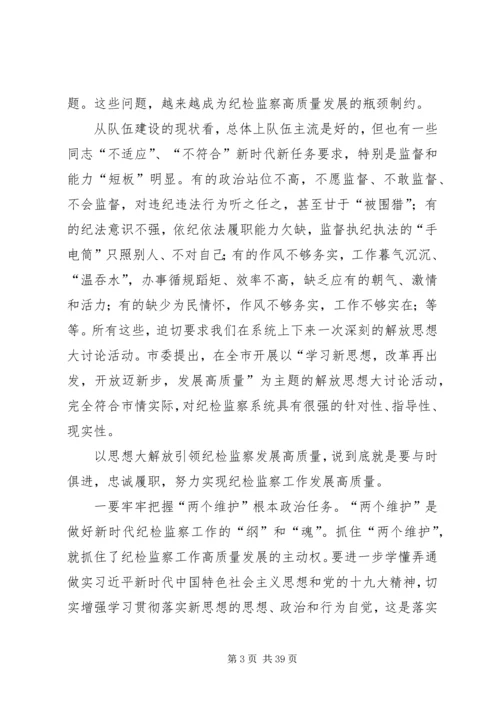 题。这些问题，越来越成为纪检监察高质量发展的瓶颈制约。

从队伍建设的现状看，总体上队伍主流是好的，但也有一些同志“不适应”、“不符合”新时代新任务要求，特别是监督和能力“短板”明显。有的政治站位不高，不愿监督、不敢监督、不会监督，对违纪违法行为听之任之，甚至甘于“被围猎”；有的纪法意识不强，依纪依法履职能力欠缺，监督执纪执法的“手电筒”只照别人、不对自己；有的作风不够务实，工作暮气沉沉、“温吞水”，办事循规蹈矩、效率不高，缺乏应有的朝气、激情和活力；有的缺少为民情怀，作风不够务实，工作不够实在；等等。所有这些，迫切要求我们在系统上下来一次深刻的解放思想大讨论活动。市委提出，在全市开展以“学习新思想，改革再出发，开放迈新步，发展高质量”为主题的解放思想大讨论活动，完全符合市情实际，对纪检监察系统具有很强的针对性、指导性、现实性。

以思想大解放引领纪检监察发展高质量，说到底就是要与时俱进，忠诚履职，努力实现纪检监察工作发展高质量。

一要牢牢把握“两个维护”根本政治任务。“两个维护”是做好新时代纪检监察工作的“纲”和“魂”。抓住“两个维护”，就抓住了纪检监察工作高质量发展的主动权。要进一步学懂弄通做实习近平新时代中国特色社会主义思想和党的十九大精神，切实增强学习贯彻落实新思想的思想、政治和行为自觉，这是落实

第 3 页 共 39 页